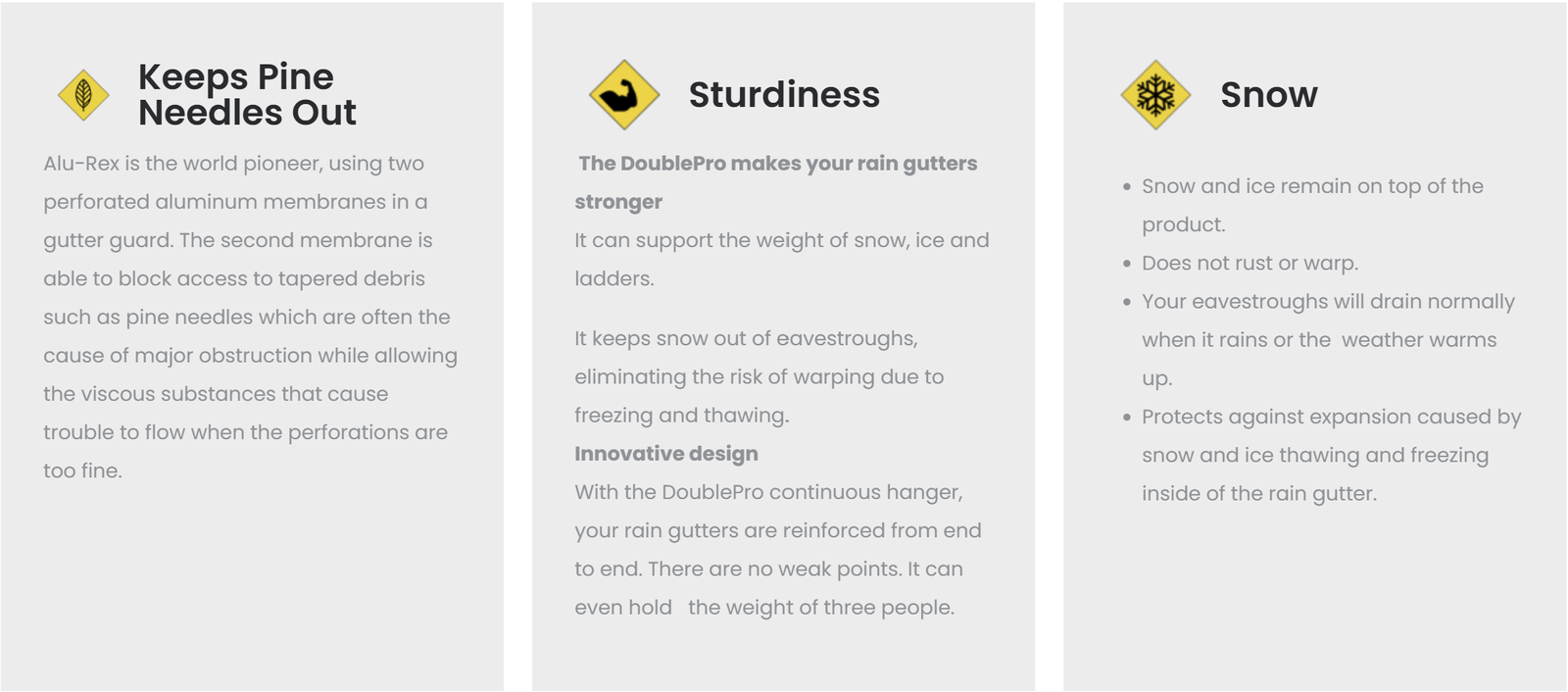 Keeps Pine Needles Out

Alu-Rex is the world pioneer, using two perforated aluminum membranes in a gutter guard. The second membrane is able to block access to tapered debris such as pine needles which are often the cause of major obstruction while allowing the viscous substances that cause trouble to flow when the perforations are too fine.

Sturdiness

The DoublePro makes your rain gutters stronger

It can support the weight of snow, ice and ladders.

It keeps snow out of eavestroughs, eliminating the risk of warping due to freezing and thawing.

Innovative design

With the DoublePro continuous hanger, your rain gutters are reinforced from end to end. There are no weak points. It can even hold the weight of three people.

Snow

• Snow and ice remain on top of the product.
• Does not rust or warp.
• Your eavestroughs will drain normally when it rains or the weather warms up.
• Protects against expansion caused by snow and ice thawing and freezing inside of the rain gutter.